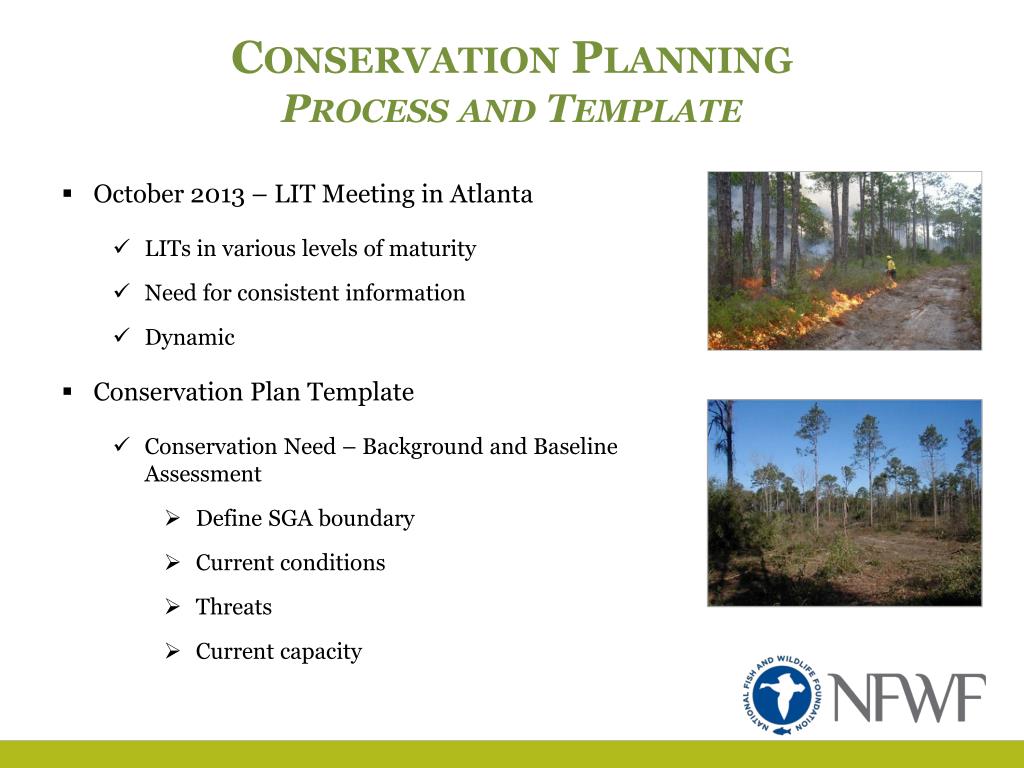 CONSERVATION PLANNING
PROCESS AND TEMPLATE

▪ October 2013 – LIT Meeting in Atlanta

✓ LITs in various levels of maturity

✓ Need for consistent information

✓ Dynamic

▪ Conservation Plan Template

✓ Conservation Need – Background and Baseline Assessment

➢ Define SGA boundary

➢ Current conditions

➢ Threats

➢ Current capacity

NATIONAL FISH AND WILDLIFE FOUNDATION
NFWF